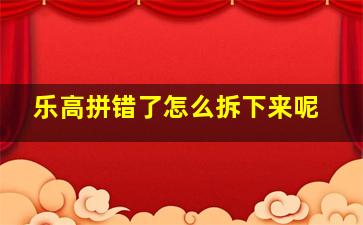 乐高拼错了怎么拆下来呢